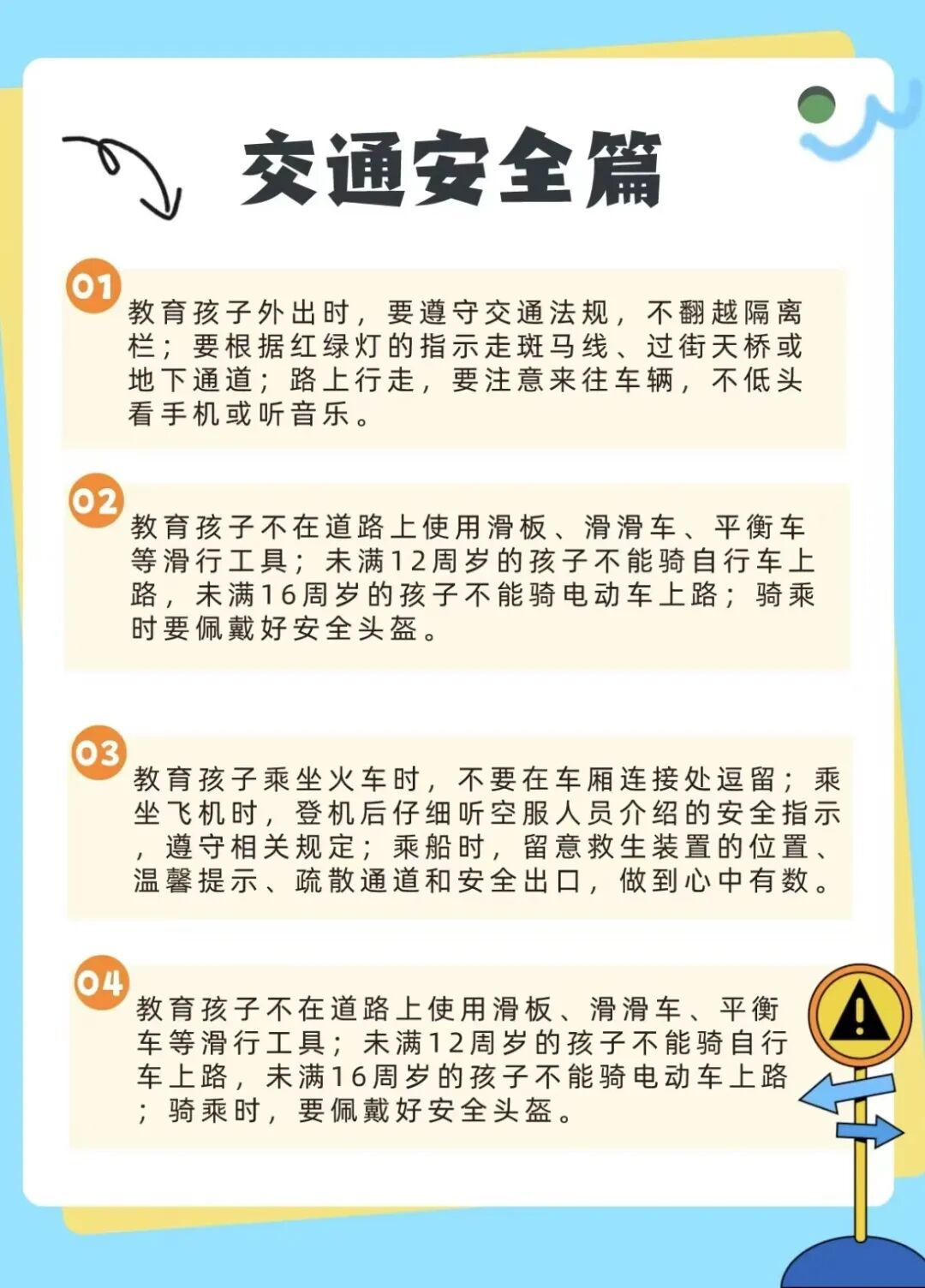 交通安全篇

01

教育孩子外出时，要遵守交通法规，不翻越隔离栏；要根据红绿灯的指示走斑马线、过街天桥或地下通道；路上行走，要注意来往车辆，不低头看手机或听音乐。

02

教育孩子不在道路上使用滑板、滑滑车、平衡车等滑行工具；未满12周岁的孩子不能骑自行车上路，未满16周岁的孩子不能骑电动车上路；骑乘时要佩戴好安全头盔。

03

教育孩子乘坐火车时，不要在车厢连接处逗留；乘坐飞机时，登机后仔细听空服人员介绍的安全指示，遵守相关规定；乘船时，留意救生装置的位置、温馨提示、疏散通道和安全出口，做到心中有数。

04

教育孩子不在道路上使用滑板、滑滑车、平衡车等滑行工具；未满12周岁的孩子不能骑自行车上路，未满16周岁的孩子不能骑电动车上路；骑乘时，要佩戴好安全头盔。